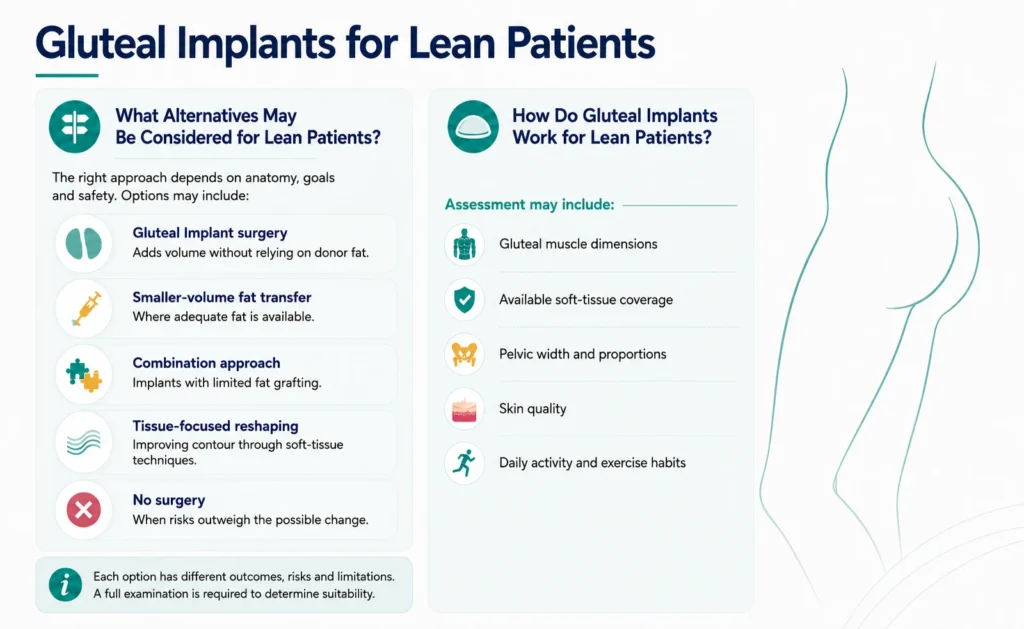 Gluteal Implants for Lean Patients

What Alternatives May Be Considered for Lean Patients?

The right approach depends on anatomy, goals and safety. Options may include:

Gluteal Implant surgery
Adds volume without relying on donor fat.

Smaller-volume fat transfer
Where adequate fat is available.

Combination approach
Implants with limited fat grafting.

Tissue-focused reshaping
Improving contour through soft-tissue techniques.

No surgery
When risks outweigh the possible change.

Each option has different outcomes, risks and limitations. A full examination is required to determine suitability.

How Do Gluteal Implants Work for Lean Patients?

Assessment may include:

Gluteal muscle dimensions

Available soft-tissue coverage

Pelvic width and proportions

Skin quality

Daily activity and exercise habits